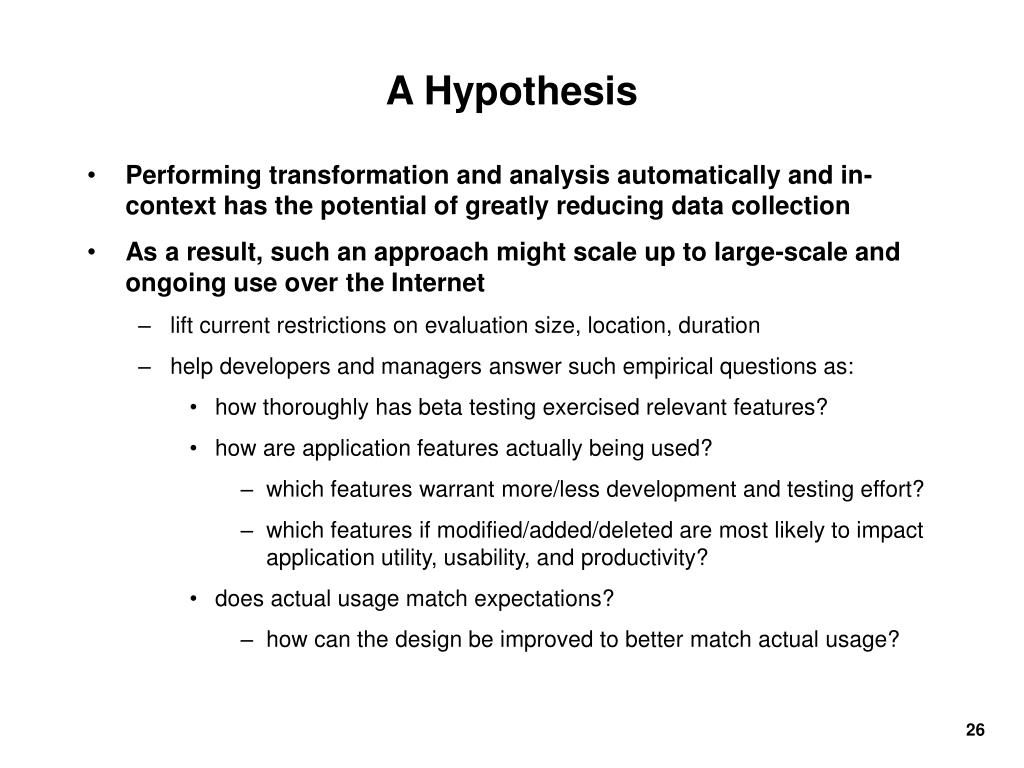 A Hypothesis

• Performing transformation and analysis automatically and in-context has the potential of greatly reducing data collection

• As a result, such an approach might scale up to large-scale and ongoing use over the Internet

– lift current restrictions on evaluation size, location, duration

– help developers and managers answer such empirical questions as:

• how thoroughly has beta testing exercised relevant features?

• how are application features actually being used?

– which features warrant more/less development and testing effort?

– which features if modified/added/deleted are most likely to impact application utility, usability, and productivity?

• does actual usage match expectations?

– how can the design be improved to better match actual usage?

26